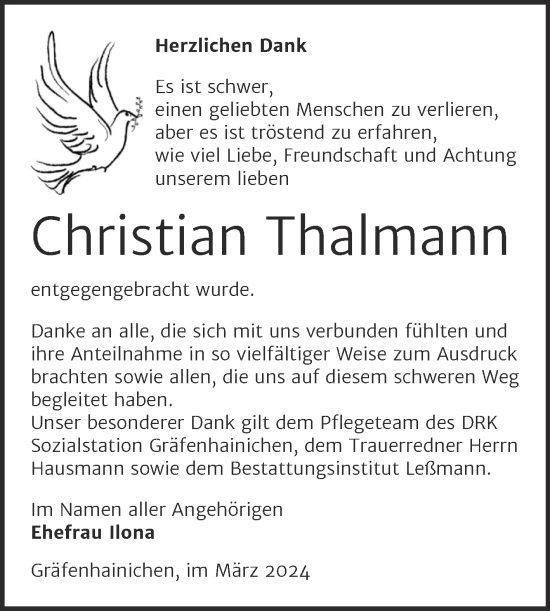 Herzlichen Dank

Es ist schwer,
einen geliebten Menschen zu verlieren,
aber es ist tröstend zu erfahren,
wie viel Liebe, Freundschaft und Achtung
unserem lieben

Christian Thalmann

entgegengebracht wurde.

Danke an alle, die sich mit uns verbunden fühlten und ihre Anteilnahme in so vielfältiger Weise zum Ausdruck brachten sowie allen, die uns auf diesem schweren Weg begleitet haben.
Unser besonderer Dank gilt dem Pflegeteam des DRK Sozialstation Gräfenhainichen, dem Trauerredner Herrn Hausmann sowie dem Bestattungsinstitut Leßmann.

Im Namen aller Angehörigen
Ehefrau Ilona

Gräfenhainichen, im März 2024